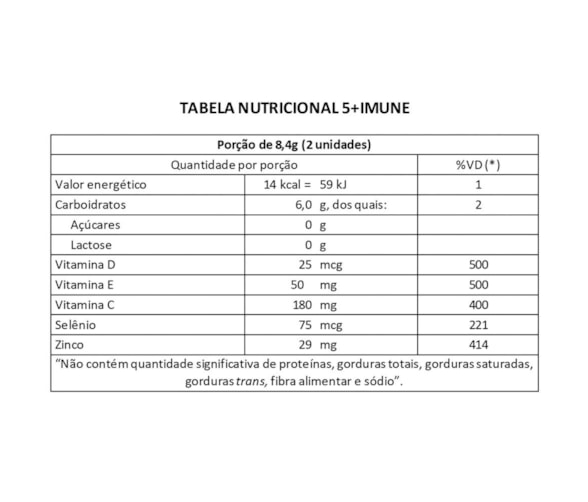 TABELA NUTRICIONAL 5+IMUNE

| Porção de 8,4g (2 unidades) | | |
|---|---|---|
| Quantidade por porção | | %VD (*) |
| Valor energético | 14 kcal = 59 kJ | 1 |
| Carboidratos | 6,0 g, dos quais: | 2 |
| Açúcares | 0 g | |
| Lactose | 0 g | |
| Vitamina D | 25 mcg | 500 |
| Vitamina E | 50 mg | 500 |
| Vitamina C | 180 mg | 400 |
| Selênio | 75 mcg | 221 |
| Zinco | 29 mg | 414 |

"Não contém quantidade significativa de proteínas, gorduras totais, gorduras saturadas, gorduras trans, fibra alimentar e sódio".